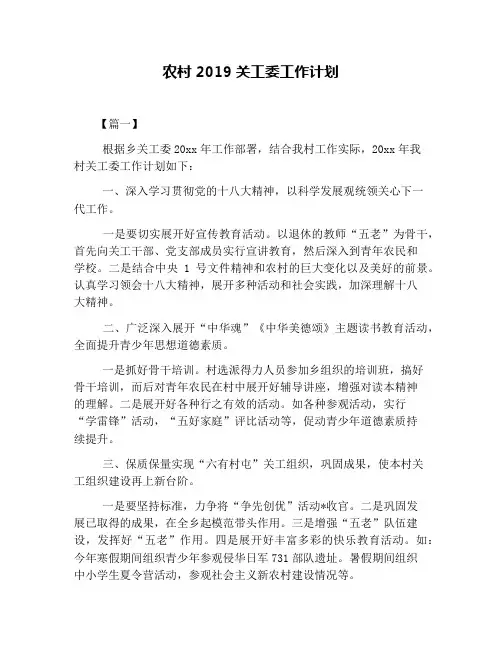 农村 2019 关工委工作计划

【篇一】

根据乡关工委 20xx 年工作部署，结合我村工作实际，20xx 年我村关工委工作计划如下：

一、深入学习贯彻党的十八大精神，以科学发展观统领关心下一代工作。

一是要切实展开好宣传教育活动。以退休的教师“五老”为骨干，首先向关工干部、党支部成员实行宣讲教育，然后深入到青年农民和学校。二是结合中央 1 号文件精神和农村的巨大变化以及美好的前景。认真学习领会十八大精神，展开多种活动和社会实践，加深理解十八大精神。

二、广泛深入展开“中华魂”《中华美德颂》主题读书教育活动，全面提升青少年思想道德素质。

一是抓好骨干培训。村选派得力人员参加乡组织的培训班，搞好骨干培训，而后对青年农民在村中展开好辅导讲座，增强对读本精神的理解。二是展开好各种行之有效的活动。如各种参观活动，实行“学雷锋”活动，“五好家庭”评比活动等，促动青少年道德素质持续提升。

三、保质保量实现“六有村屯”关工组织，巩固成果，使本村关工组织建设再上新台阶。

一是要坚持标准，力争将“争先创优”活动*收官。二是巩固发展已取得的成果，在全乡起模范带头作用。三是增强“五老”队伍建设，发挥好“五老”作用。四是展开好丰富多彩的快乐教育活动。如：今年寒假期间组织青少年参观侵华日军 731 部队遗址。暑假期间组织中小学生夏令营活动，参观社会主义新农村建设情况等。